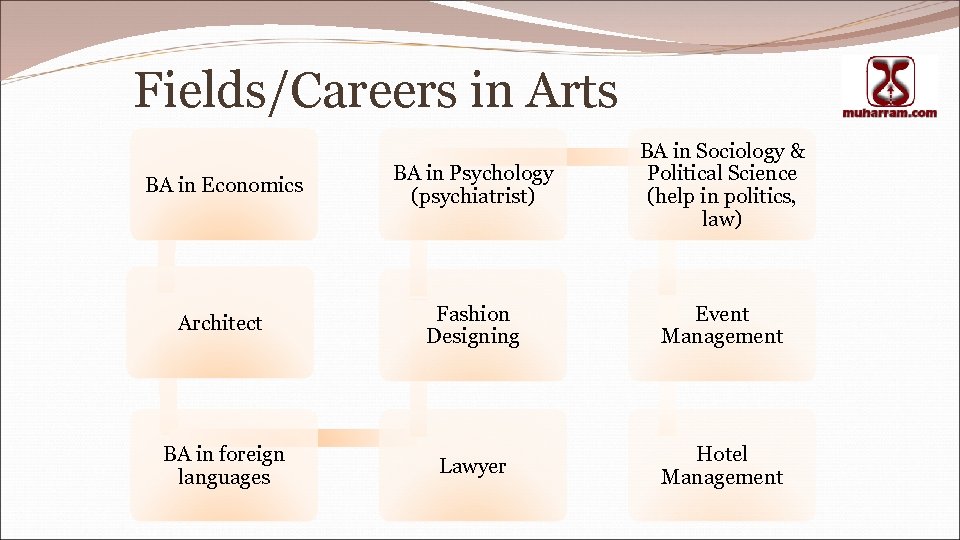 Fields/Careers in Arts

muharram.com

BA in Economics

Architect

BA in foreign languages

BA in Psychology (psychiatrist)

Fashion Designing

Lawyer

BA in Sociology & Political Science (help in politics, law)

Event Management

Hotel Management